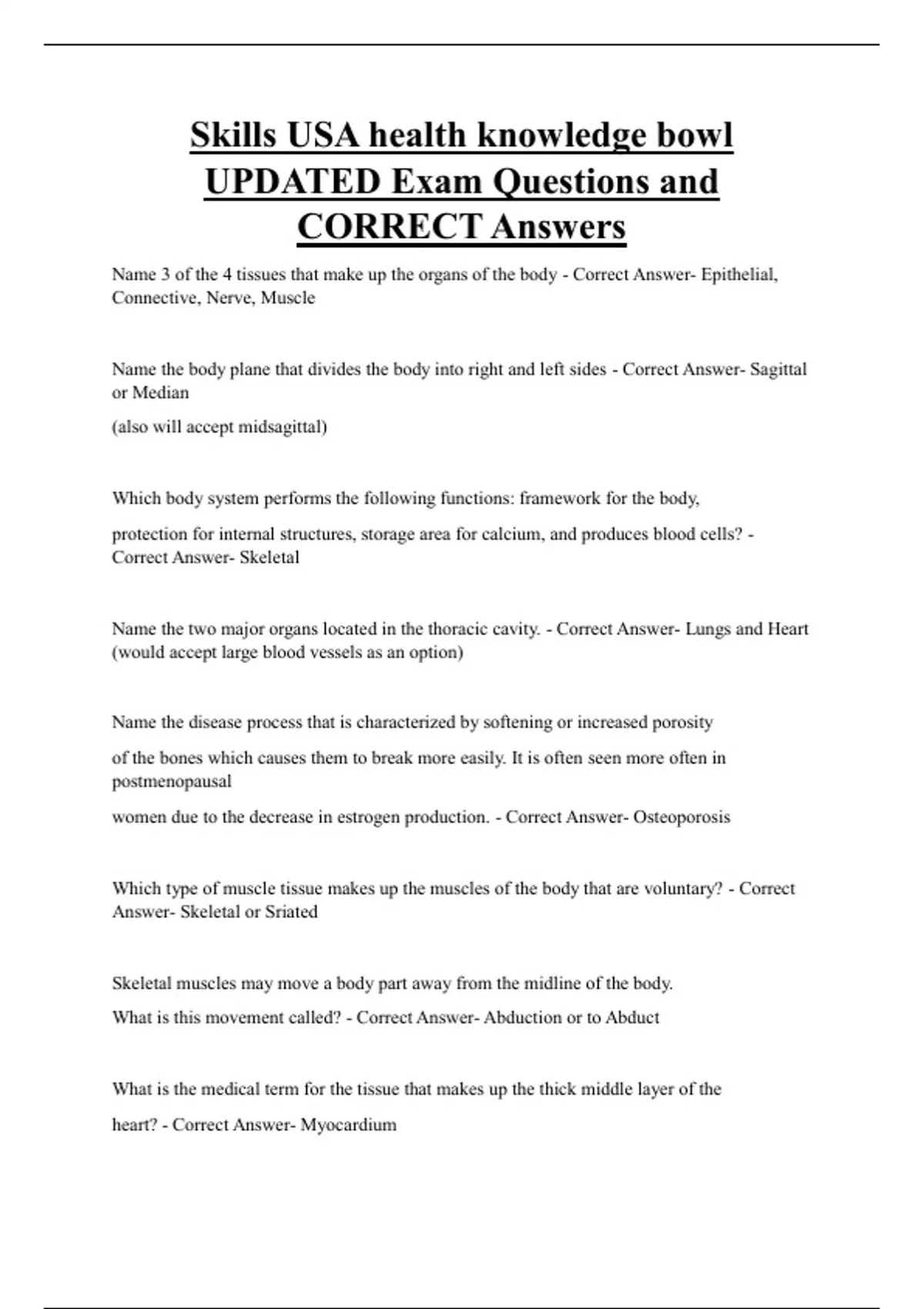 Skills USA health knowledge bowl UPDATED Exam Questions and CORRECT Answers

Name 3 of the 4 tissues that make up the organs of the body - Correct Answer- Epithelial, Connective, Nerve, Muscle

Name the body plane that divides the body into right and left sides - Correct Answer- Sagittal or Median

(also will accept midsagittal)

Which body system performs the following functions: framework for the body,

protection for internal structures, storage area for calcium, and produces blood cells? - Correct Answer- Skeletal

Name the two major organs located in the thoracic cavity. - Correct Answer- Lungs and Heart (would accept large blood vessels as an option)

Name the disease process that is characterized by softening or increased porosity

of the bones which causes them to break more easily. It is often seen more often in postmenopausal

women due to the decrease in estrogen production. - Correct Answer- Osteoporosis

Which type of muscle tissue makes up the muscles of the body that are voluntary? - Correct Answer- Skeletal or Sriated

Skeletal muscles may move a body part away from the midline of the body.

What is this movement called? - Correct Answer- Abduction or to Abduct

What is the medical term for the tissue that makes up the thick middle layer of the

heart? - Correct Answer- Myocardium